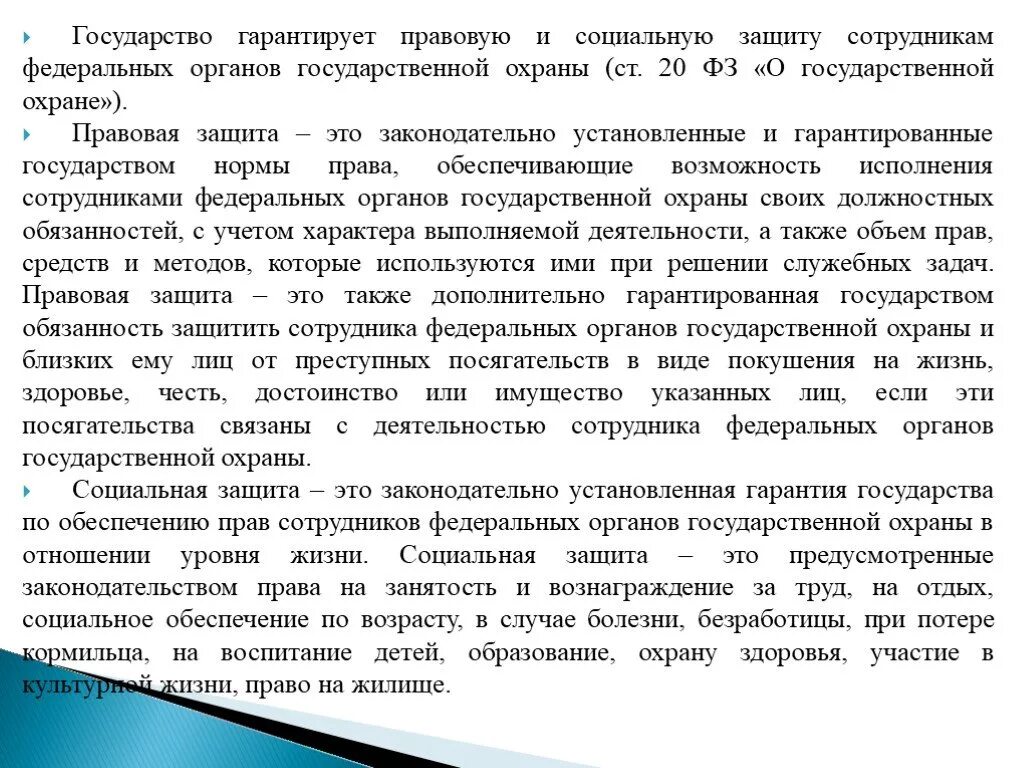 Государство гарантирует правовую и социальную защиту сотрудникам федеральных органов государственной охраны (ст. 20 ФЗ «О государственной охране»).

Правовая защита – это законодательно установленные и гарантированные государством нормы права, обеспечивающие возможность исполнения сотрудниками федеральных органов государственной охраны своих должностных обязанностей, с учетом характера выполняемой деятельности, а также объем прав, средств и методов, которые используются ими при решении служебных задач. Правовая защита – это также дополнительно гарантированная государством обязанность защитить сотрудника федеральных органов государственной охраны и близких ему лиц от преступных посягательств в виде покушения на жизнь, здоровье, честь, достоинство или имущество указанных лиц, если эти посягательства связаны с деятельностью сотрудника федеральных органов государственной охраны.

Социальная защита – это законодательно установленная гарантия государства по обеспечению прав сотрудников федеральных органов государственной охраны в отношении уровня жизни. Социальная защита – это предусмотренные законодательством права на занятость и вознаграждение за труд, на отдых, социальное обеспечение по возрасту, в случае болезни, безработицы, при потере кормильца, на воспитание детей, образование, охрану здоровья, участие в культурной жизни, право на жилище.